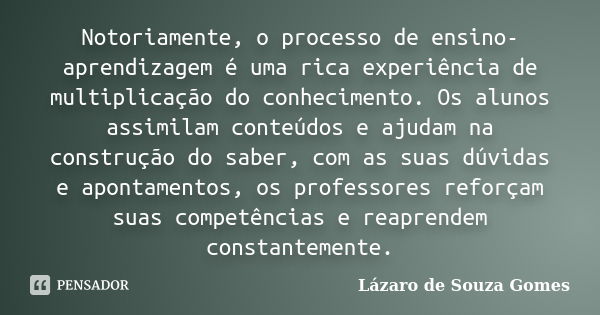 Notoriamente, o processo de ensino-aprendizagem é uma rica experiência de multiplicação do conhecimento. Os alunos assimilam conteúdos e ajudam na construção do saber, com as suas dúvidas e apontamentos, os professores reforçam suas competências e reaprendem constantemente.

PENSADOR

Lázaro de Souza Gomes